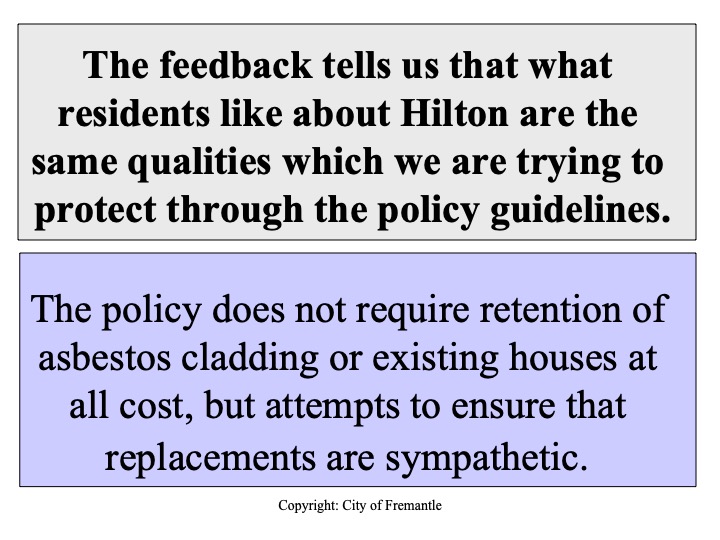 The feedback tells us that what residents like about Hilton are the same qualities which we are trying to protect through the policy guidelines.

The policy does not require retention of asbestos cladding or existing houses at all cost, but attempts to ensure that replacements are sympathetic.

Copyright: City of Fremantle